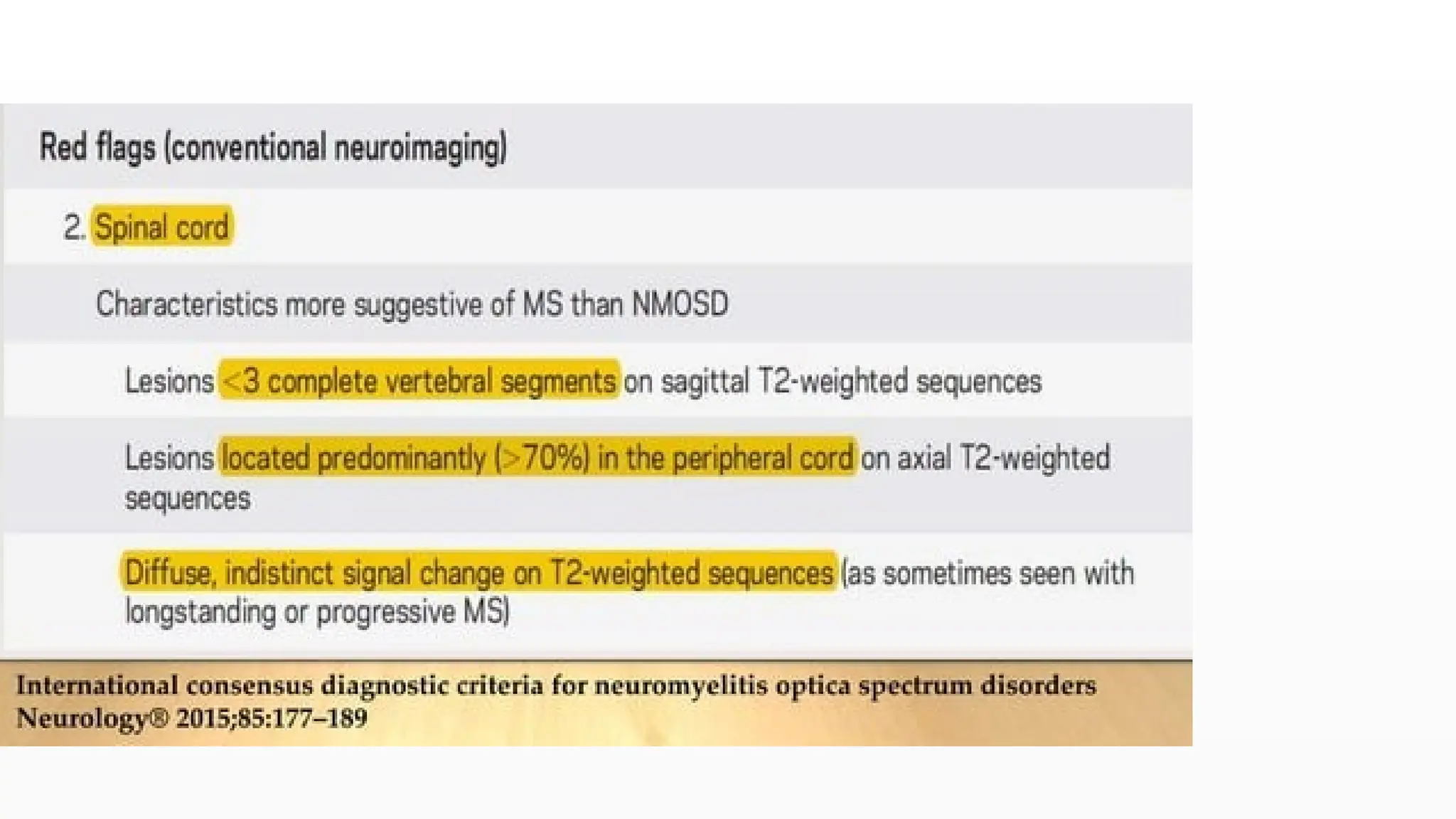 Red flags (conventional neuroimaging)

2. Spinal cord

Characteristics more suggestive of MS than NMOSD

Lesions <3 complete vertebral segments on sagittal T2-weighted sequences

Lesions located predominantly (>70%) in the peripheral cord on axial T2-weighted sequences

Diffuse, indistinct signal change on T2-weighted sequences (as sometimes seen with longstanding or progressive MS)

International consensus diagnostic criteria for neuromyelitis optica spectrum disorders
Neurology® 2015;85:177–189